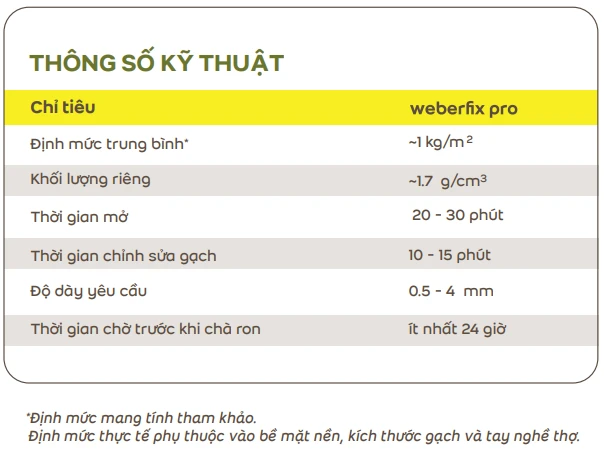 THÔNG SỐ KỸ THUẬT

| Chỉ tiêu | weberfix pro |
|---|---|
| Định mức trung bình* | ~1 kg/m$^2$ |
| Khối lượng riêng | ~1.7 g/cm$^3$ |
| Thời gian mở | 20 - 30 phút |
| Thời gian chỉnh sửa gạch | 10 - 15 phút |
| Độ dày yêu cầu | 0.5 - 4 mm |
| Thời gian chờ trước khi chà ron | ít nhất 24 giờ |

*Định mức mang tính tham khảo.
Định mức thực tế phụ thuộc vào bề mặt nền, kích thước gạch và tay nghề thợ.